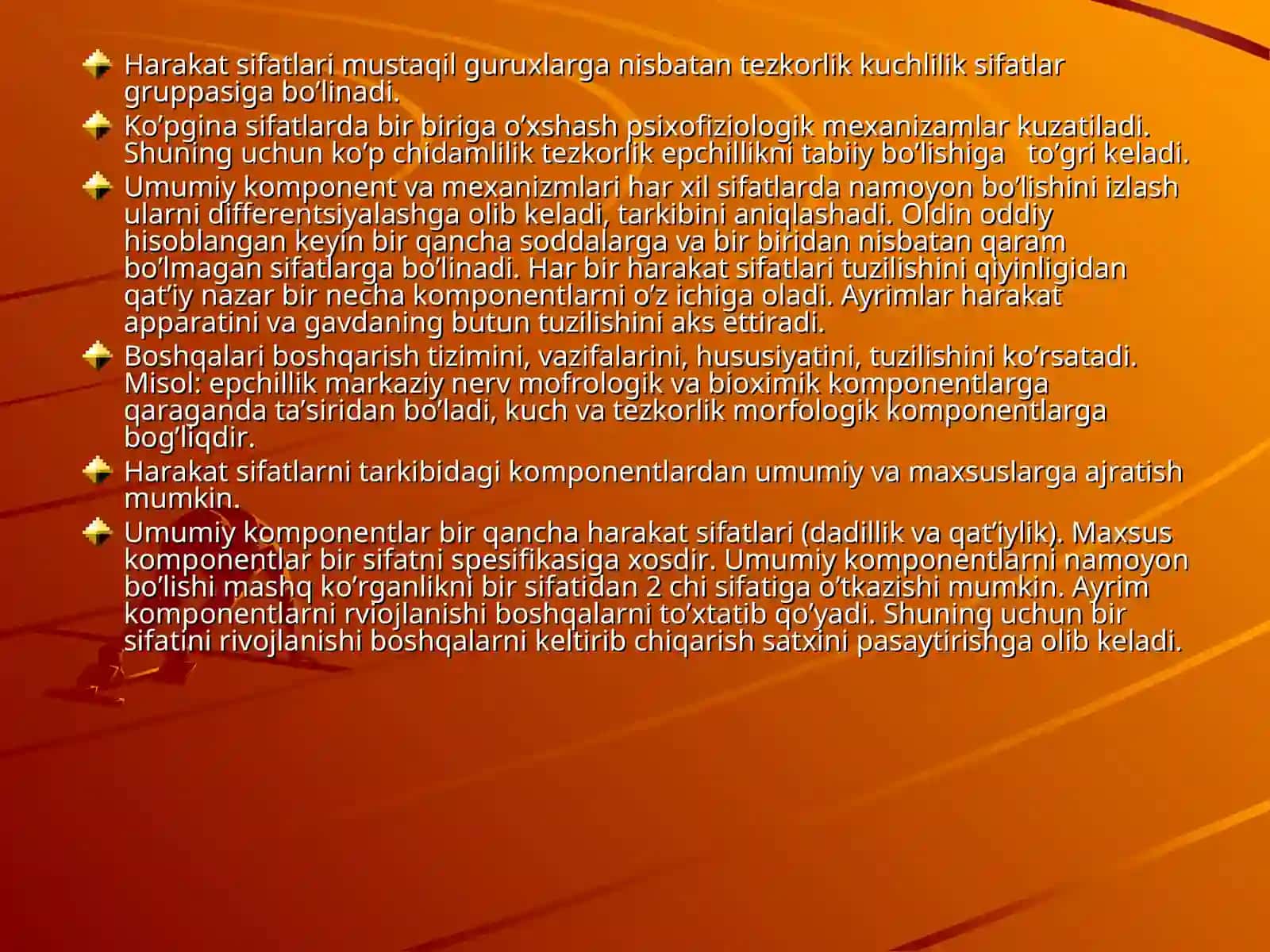 Harakat sifatlari mustaqil guruxlarga nisbatan tezkorlik kuchlilik sifatlar gruppasiga bo’linadi.

Ko’pgina sifatlarda bir biriga o’xshash psixofiziologik mexanizamlar kuzatiladi. Shuning uchun ko’p chidamlilik tezkorlik epchillikni tabiiy bo’lishiga to’gri keladi.

Umumiy komponent va mexanizmlari har xil sifatlarda namoyon bo’lishini izlash ularni differentsiyalashga olib keladi, tarkibini aniqlashadi. Oldin oddiy hisoblangan keyin bir qancha soddalarga va bir biridan nisbatan qaram bo’lmagan sifatlarga bo’linadi. Har bir harakat sifatlari tuzilishini qiyinligidan qat’iy nazar bir necha komponentlarni o’z ichiga oladi. Ayrimlar harakat apparatini va gavdaning butun tuzilishini aks ettiradi.

Boshqalari boshqarish tizimini, vazifalarini, hususiyatini, tuzilishini ko’rsatadi. Misol: epchillik markaziy nerv mofrologik va bioximik komponentlarga qaraganda ta’siridan bo’ladi, kuch va tezkorlik morfologik komponentlarga bog’liqdir.

Harakat sifatlarni tarkibidagi komponentlardan umumiy va maxsuslarga ajratish mumkin.

Umumiy komponentlar bir qancha harakat sifatlari (dadillik va qat’iylik). Maxsus komponentlar bir sifatni spesifikasiga xosdir. Umumiy komponentlarni namoyon bo’lishi mashq ko’rganlikni bir sifatidan 2 chi sifatiga o’tkazishi mumkin. Ayrim komponentlarni rviojlanishi boshqalarni to’xtatib qo’yadi. Shuning uchun bir sifatini rivojlanishi boshqalarni keltirib chiqarish satxini pasaytirishga olib keladi.